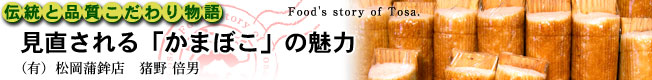 伝統と品質こだわり物語

Food's story of Tosa.

見直される「かまぼこ」の魅力

（有）松岡蒲鉾店　猪野 倍男